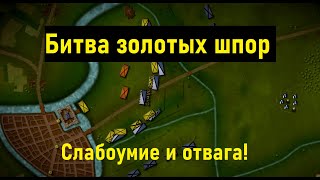 Битва золотых шпор

Слабоумие и отвага!